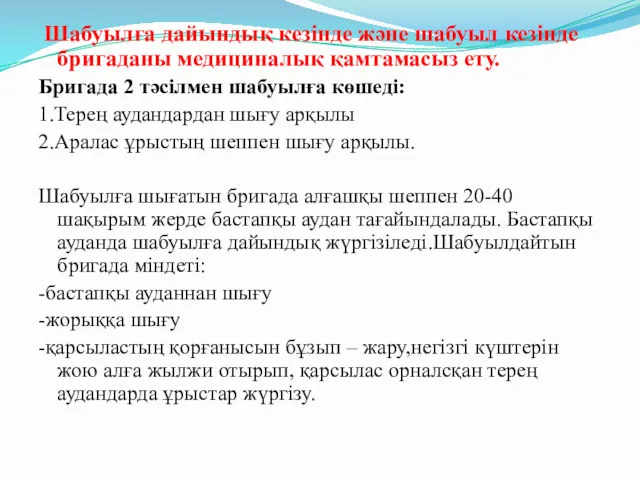 Шабуылға дайындық кезінде және шабуыл кезінде бригаданы медициналық қамтамасыз ету.

Бригада 2 тәсілмен шабуылға көшеді:

1.Терең аудандардан шығу арқылы

2.Аралас ұрыстың шеппен шығу арқылы.

Шабуылға шығатын бригада алғашқы шеппен 20-40 шақырым жерде бастапқы аудан тағайындалады. Бастапқы ауданда шабуылға дайындық жүргізіледі.Шабуылдайтын бригада міндеті:

-бастапқы ауданнан шығу

-жорыққа шығу

-қарсыластың қорғанысын бұзып – жару,негізгі күштерін жою алға жылжи отырып, қарсылас орналсқан терең аудандарда ұрыстар жүргізу.